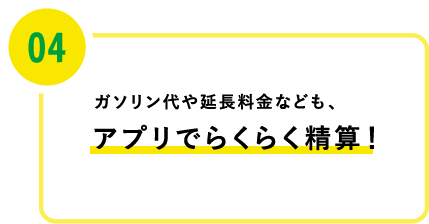 04

ガソリン代や延長料金なども、

アプリでらくらく精算！